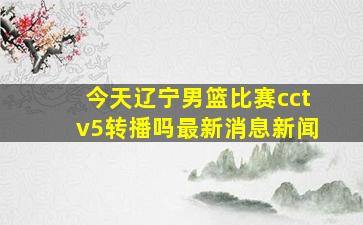 今天辽宁男篮比赛cctv5转播吗最新消息新闻